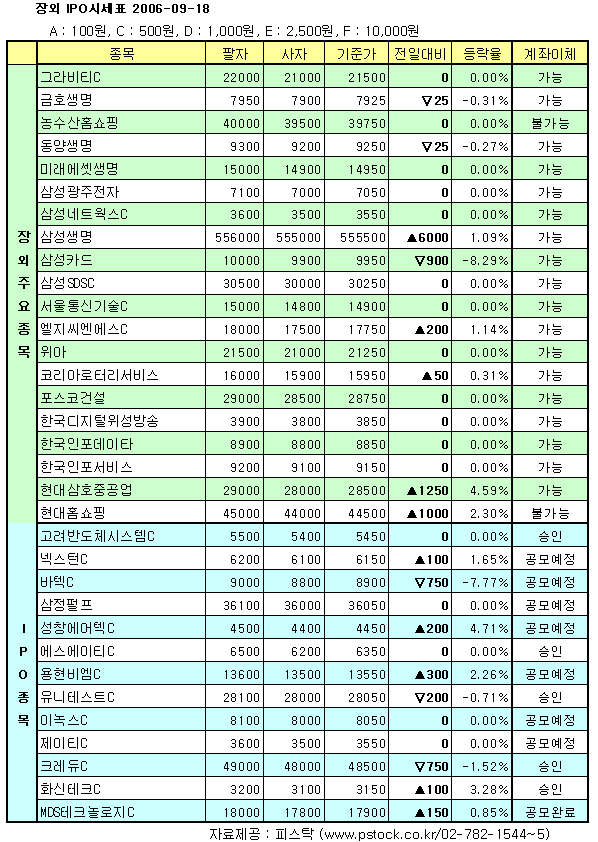 장외 IPO시세표 2006-09-18

A : 100원, C : 500원, D : 1,000원, E : 2,500원, F : 10,000원

| | 종목 | 팔자 | 사자 | 기준가 | 전일대비 | 등락율 | 계좌이체 |
|---|---|---|---|---|---|---|---|
| 장외주요종목 | 그라비티C | 22000 | 21000 | 21500 | 0 | 0.00% | 가능 |
| | 금호생명 | 7950 | 7900 | 7925 | ▽25 | -0.31% | 가능 |
| | 농수산홈쇼핑 | 40000 | 39500 | 39750 | 0 | 0.00% | 불가능 |
| | 동양생명 | 9300 | 9200 | 9250 | ▽25 | -0.27% | 가능 |
| | 미래에셋생명 | 15000 | 14900 | 14950 | 0 | 0.00% | 가능 |
| | 삼성광주전자 | 7100 | 7000 | 7050 | 0 | 0.00% | 가능 |
| | 삼성네트웍스C | 3600 | 3500 | 3550 | 0 | 0.00% | 가능 |
| | 삼성생명 | 556000 | 555000 | 555500 | ▲6000 | 1.09% | 가능 |
| | 삼성카드 | 10000 | 9900 | 9950 | ▽900 | -8.29% | 가능 |
| | 삼성SDSC | 30500 | 30000 | 30250 | 0 | 0.00% | 가능 |
| | 서울통신기술C | 15000 | 14800 | 14900 | 0 | 0.00% | 가능 |
| | 엘지씨엔에스C | 18000 | 17500 | 17750 | ▲200 | 1.14% | 가능 |
| | 위아 | 21500 | 21000 | 21250 | 0 | 0.00% | 가능 |
| | 코리아로터리서비스 | 16000 | 15900 | 15950 | ▲50 | 0.31% | 가능 |
| | 포스코건설 | 29000 | 28500 | 28750 | 0 | 0.00% | 가능 |
| | 한국디지털위성방송 | 3900 | 3800 | 3850 | 0 | 0.00% | 가능 |
| | 한국인포데이타 | 8900 | 8800 | 8850 | 0 | 0.00% | 가능 |
| | 한국인포서비스 | 9200 | 9100 | 9150 | 0 | 0.00% | 가능 |
| | 현대삼호중공업 | 29000 | 28000 | 28500 | ▲1250 | 4.59% | 가능 |
| | 현대홈쇼핑 | 45000 | 44000 | 44500 | ▲1000 | 2.30% | 불가능 |
| IPO종목 | 고려반도체시스템C | 5500 | 5400 | 5450 | 0 | 0.00% | 승인 |
| | 넥스턴C | 6200 | 6100 | 6150 | ▲100 | 1.65% | 공모예정 |
| | 바텍C | 9000 | 8800 | 8900 | ▽750 | -7.77% | 공모예정 |
| | 삼정펄프 | 36100 | 36000 | 36050 | 0 | 0.00% | 공모예정 |
| | 성창에어텍C | 4500 | 4400 | 4450 | ▲200 | 4.71% | 공모예정 |
| | 에스에이티C | 6500 | 6200 | 6350 | 0 | 0.00% | 승인 |
| | 용현비엠C | 13600 | 13500 | 13550 | ▲300 | 2.26% | 공모예정 |
| | 유니테스트C | 28100 | 28000 | 28050 | ▽200 | -0.71% | 승인 |
| | 이녹스C | 8100 | 8000 | 8050 | 0 | 0.00% | 공모예정 |
| | 제이티C | 3600 | 3500 | 3550 | 0 | 0.00% | 공모예정 |
| | 크레듀C | 49000 | 48000 | 48500 | ▽750 | -1.52% | 승인 |
| | 화신테크C | 3200 | 3100 | 3150 | ▲100 | 3.28% | 승인 |
| | MDS테크놀로지C | 18000 | 17800 | 17900 | ▲150 | 0.85% | 공모완료 |

자료제공 : 피스탁 (www.pstock.co.kr/02-782-1544~5)